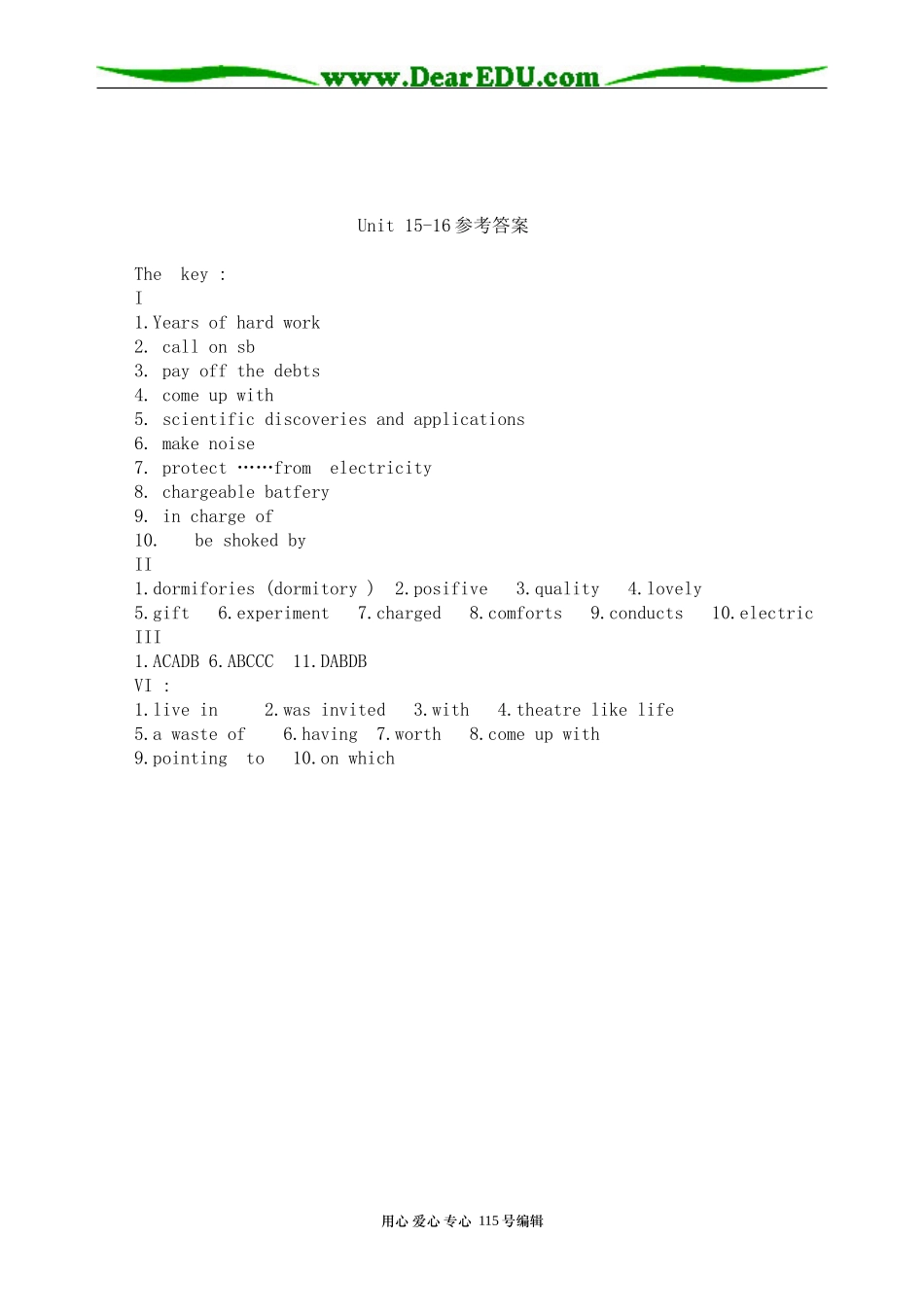 www.DearEDU.com

Unit 15-16参考答案

The key :
I
1.Years of hard work
2. call on sb
3. pay off the debts
4. come up with
5. scientific discoveries and applications
6. make noise
7. protect ……from electricity
8. chargeable batfery
9. in charge of
10. be shoked by
II
1.dormifories (dormitory ) 2.posifive 3.quality 4.lovely
5.gift 6.experiment 7.charged 8.comforts 9.conducts 10.electric
III
1.ACADB 6.ABCCC 11.DABDB
VI :
1.live in 2.was invited 3.with 4.theatre like life
5.a waste of 6.having 7.worth 8.come up with
9.pointing to 10.on which

用心 爱心 专心 115号编辑